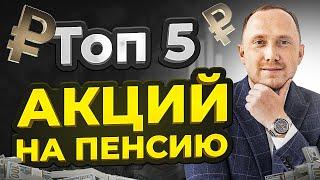 ₽ Топ 5 ₽
АКЦИЙ
НА ПЕНСИЮ